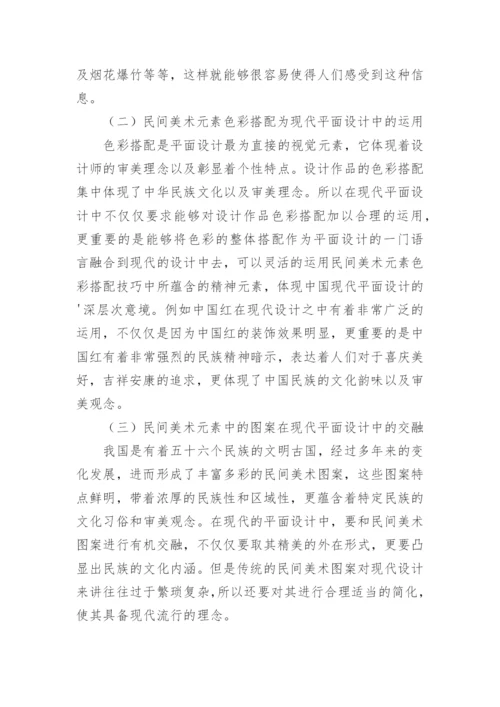 及烟花爆竹等等，这样就能够很容易使得人们感受到这种信息。

（二）民间美术元素色彩搭配为现代平面设计中的运用

色彩搭配是平面设计最为直接的视觉元素，它体现着设计师的审美理念以及彰显着个性特点。设计作品的色彩搭配集中体现了中华民族文化以及审美理念。所以在现代平面设计中不仅仅要求能够对设计作品色彩搭配加以合理的运用，更重要的是能够将色彩的整体搭配作为平面设计的一门语言融合到现代的设计中去，可以灵活的运用民间美术元素色彩搭配技巧中所蕴含的精神元素，体现中国现代平面设计的'深层次意境。例如中国红在现代设计之中有着非常广泛的运用，不仅仅是因为中国红的装饰效果明显，更重要的是中国红有着非常强烈的民族精神暗示，表达着人们对于喜庆美好，吉祥安康的追求，更体现了中国民族的文化韵味以及审美观念。

（三）民间美术元素中的图案在现代平面设计中的交融

我国是有着五十六个民族的文明古国，经过多年来的变化发展，进而形成了丰富多彩的民间美术图案，这些图案特点鲜明，带着浓厚的民族性和区域性，更蕴含着特定民族的文化习俗和审美观念。在现代的平面设计中，要和民间美术图案进行有机交融，不仅仅要取其精美的外在形式，更要凸显出民族的文化内涵。但是传统的民间美术图案对现代设计来讲往往过于繁琐复杂，所以还要对其进行合理适当的简化，使其具备现代流行的理念。